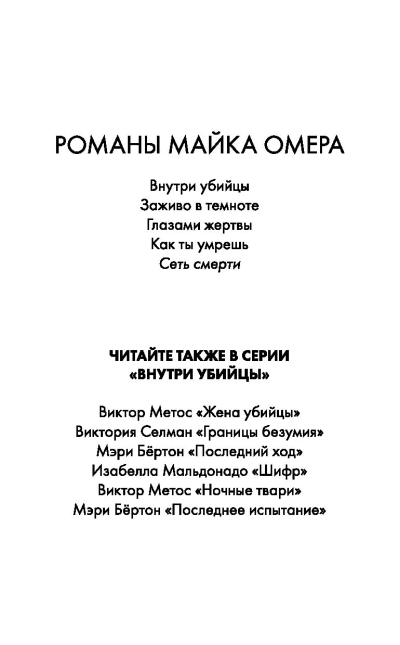 РОМАНЫ МАЙКА ОМЕРА

Внутри убийцы
Заживо в темноте
Глазами жертвы
Как ты умрешь
Сеть смерти

ЧИТАЙТЕ ТАКЖЕ В СЕРИИ
«ВНУТРИ УБИЙЦЫ»

Виктор Метос «Жена убийцы»
Виктория Селман «Границы безумия»
Мэри Бёртон «Последний ход»
Изабелла Мальдонадо «Шифр»
Виктор Метос «Ночные твари»
Мэри Бёртон «Последнее испытание»